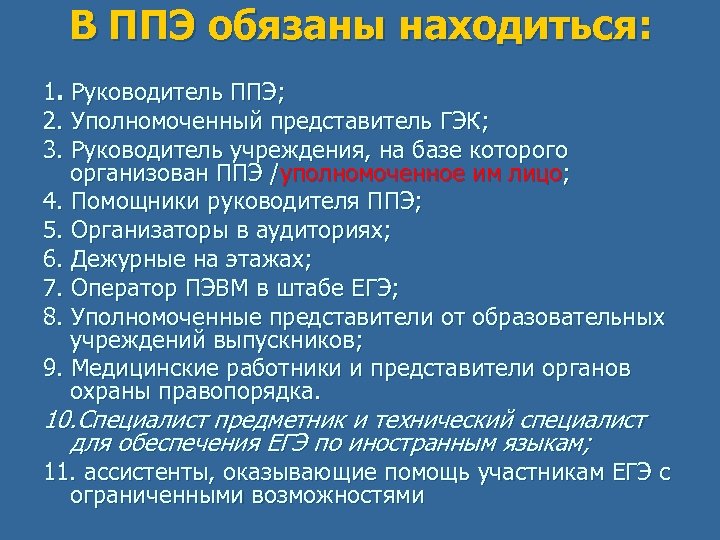 В ППЭ обязаны находиться:

1. Руководитель ППЭ;
2. Уполномоченный представитель ГЭК;
3. Руководитель учреждения, на базе которого организован ППЭ /уполномоченное им лицо;
4. Помощники руководителя ППЭ;
5. Организаторы в аудиториях;
6. Дежурные на этажах;
7. Оператор ПЭВМ в штабе ЕГЭ;
8. Уполномоченные представители от образовательных учреждений выпускников;
9. Медицинские работники и представители органов охраны правопорядка.
10.Специалист предметник и технический специалист для обеспечения ЕГЭ по иностранным языкам;
11. ассистенты, оказывающие помощь участникам ЕГЭ с ограниченными возможностями